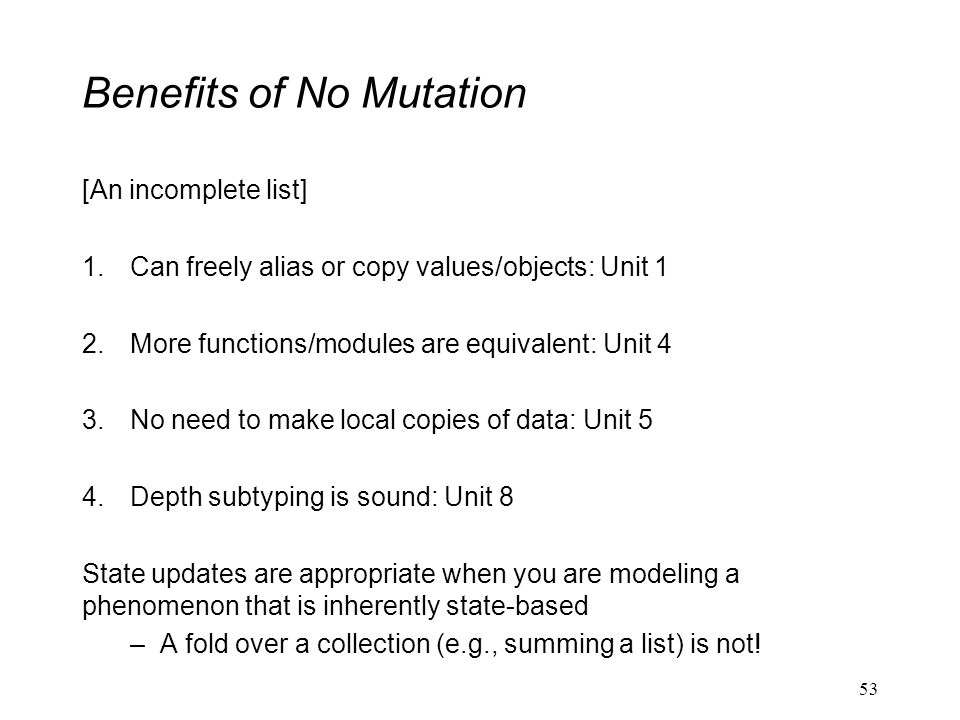 Benefits of No Mutation

[An incomplete list]

1. Can freely alias or copy values/objects: Unit 1

2. More functions/modules are equivalent: Unit 4

3. No need to make local copies of data: Unit 5

4. Depth subtyping is sound: Unit 8

State updates are appropriate when you are modeling a phenomenon that is inherently state-based
– A fold over a collection (e.g., summing a list) is not!

53